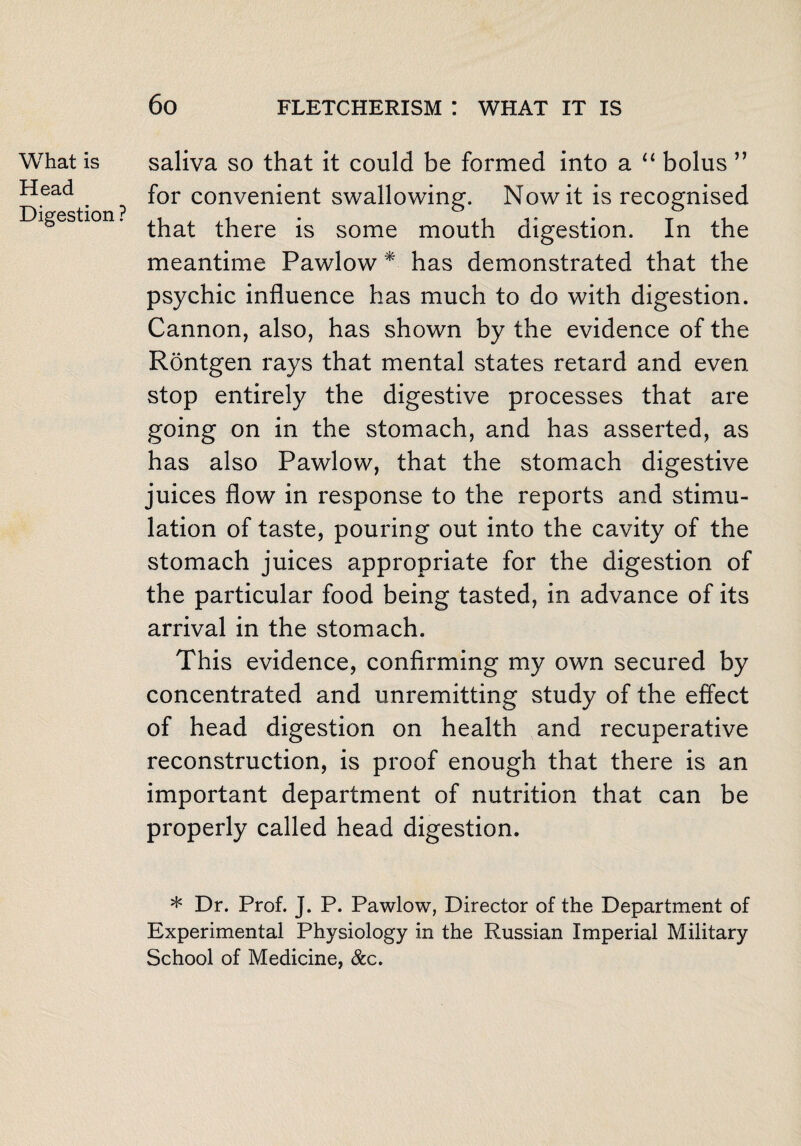 60 FLETCHERISM : WHAT IT IS

What is Head Digestion?

saliva so that it could be formed into a "bolus" for convenient swallowing. Now it is recognised that there is some mouth digestion. In the meantime Pawlow * has demonstrated that the psychic influence has much to do with digestion. Cannon, also, has shown by the evidence of the Röntgen rays that mental states retard and even stop entirely the digestive processes that are going on in the stomach, and has asserted, as has also Pawlow, that the stomach digestive juices flow in response to the reports and stimulation of taste, pouring out into the cavity of the stomach juices appropriate for the digestion of the particular food being tasted, in advance of its arrival in the stomach.

This evidence, confirming my own secured by concentrated and unremitting study of the effect of head digestion on health and recuperative reconstruction, is proof enough that there is an important department of nutrition that can be properly called head digestion.

* Dr. Prof. J. P. Pawlow, Director of the Department of Experimental Physiology in the Russian Imperial Military School of Medicine, &c.